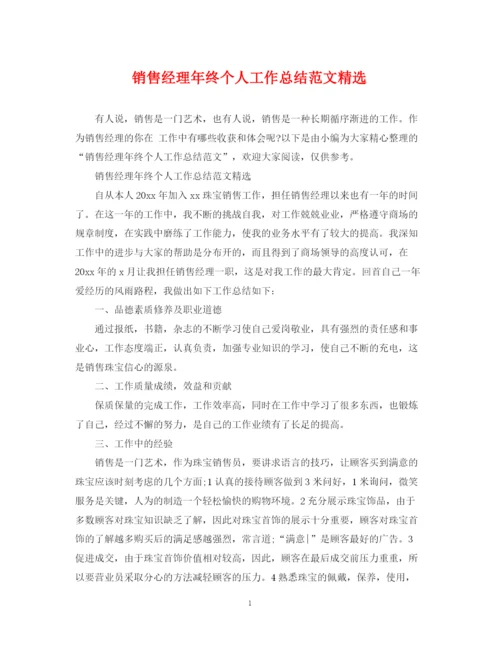 销售经理年终个人工作总结范文精选

有人说，销售是一门艺术，也有人说，销售是一种长期循序渐进的工作。作为销售经理的你在 工作中有哪些收获和体会呢?以下是由小编为大家精心整理的“销售经理年终个人工作总结范文”，欢迎大家阅读，仅供参考。

销售经理年终个人工作总结范文精选

自从本人20xx年加入xx珠宝销售工作，担任销售经理以来也有一年的时间了。在这一年的工作中，我不断的挑战自我，对工作兢兢业业，严格遵守商场的规章制度，在实践中磨练了工作能力，使我的业务水平有了较大的提高。我深知工作中的进步与大家的帮助是分布开的，而且得到了商场领导的高度认可，在20xx年的x月让我担任销售经理一职，这是对我工作的最大肯定。回首自己一年爱经历的风雨路程，我做出如下工作总结如下：

一、品德素质修养及职业道德

通过报纸，书籍，杂志的不断学习使自己爱岗敬业，具有强烈的责任感和事业心，工作态度端正，认真负责，加强专业知识的学习，使自己不断的充电，这是销售珠宝信心的源泉。

二、工作质量成绩，效益和贡献

保质保量的完成工作，工作效率高，同时在工作中学习了很多东西，也锻炼了自己，经过不懈的努力，是自己的工作业绩有了长足的提高。

三、工作中的经验

销售是一门艺术，作为珠宝销售员，要讲求语言的技巧，让顾客买到满意的珠宝应该时刻考虑的几个方面;1认真的接待顾客做到3米问好，1米询问，微笑服务是关键，人为的制造一个轻松愉快的购物环境。2充分展示珠宝饰品，由于多数顾客对珠宝知识缺乏了解，因此对珠宝首饰的展示十分重要，顾客对珠宝首饰的了解越多购买后的满足感越强烈，常言道;“满意|”是顾客最好的广告。3促进成交，由于珠宝首饰价值相对较高，因此，顾客在最后成交前压力重重，所以要营业员采取分心的方法减轻顾客的压力。4熟悉珠宝的佩戴，保养，使用，

1